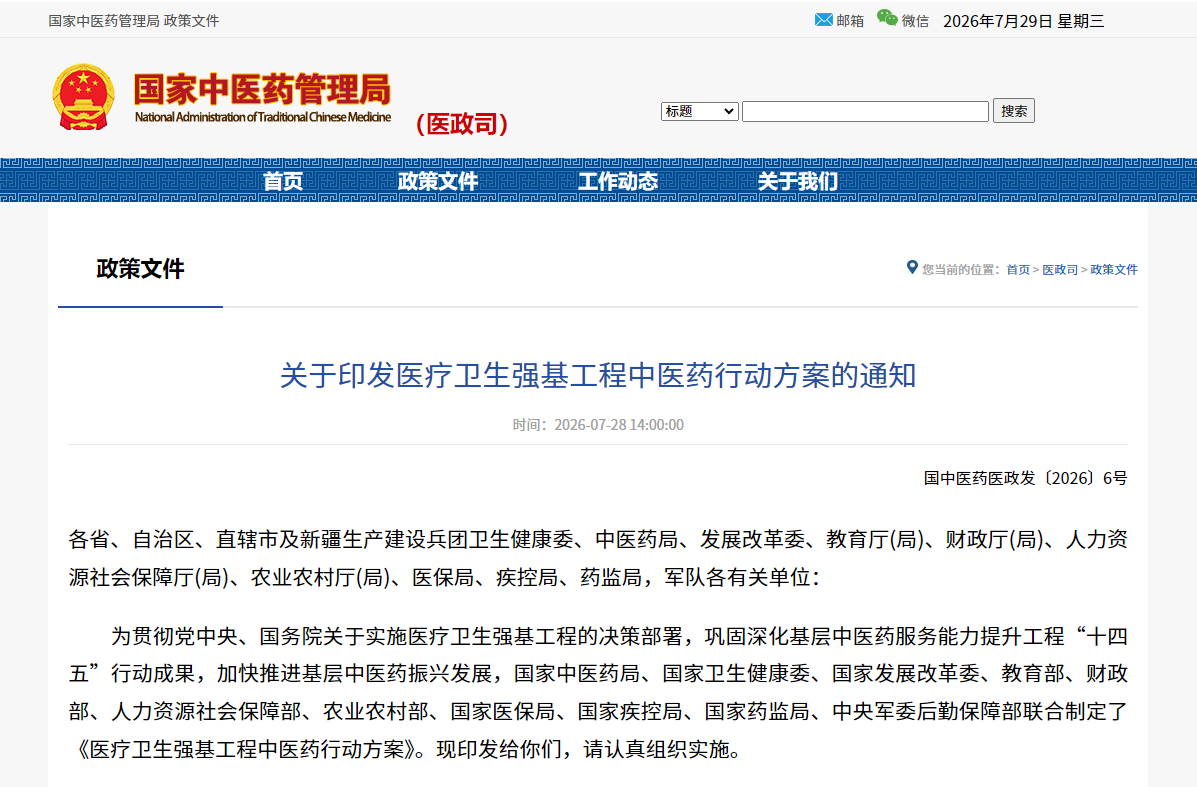 国家中医药管理局 政策文件

邮箱 微信 2026年7月29日 星期三

国家中医药管理局
National Administration of Traditional Chinese Medicine
（医政司）

标题 搜索

首页 政策文件 工作动态 关于我们

政策文件

您当前的位置：首页 > 医政司 > 政策文件

关于印发医疗卫生强基工程中医药行动方案的通知

时间：2026-07-28 14:00:00

国中医药医政发〔2026〕6号

各省、自治区、直辖市及新疆生产建设兵团卫生健康委、中医药局、发展改革委、教育厅(局)、财政厅(局)、人力资源社会保障厅(局)、农业农村厅(局)、医保局、疾控局、药监局，军队各有关单位：

为贯彻党中央、国务院关于实施医疗卫生强基工程的决策部署，巩固深化基层中医药服务能力提升工程“十四五”行动成果，加快推进基层中医药振兴发展，国家中医药局、国家卫生健康委、国家发展改革委、教育部、财政部、人力资源社会保障部、农业农村部、国家医保局、国家疾控局、国家药监局、中央军委后勤保障部联合制定了《医疗卫生强基工程中医药行动方案》。现印发给你们，请认真组织实施。